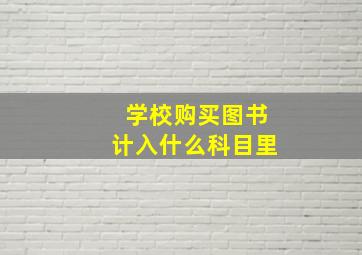 学校购买图书
计入什么科目里